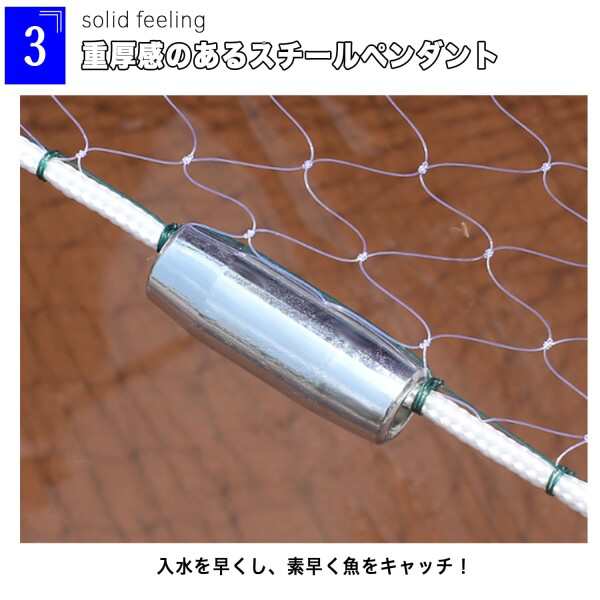 3

solid feeling

重厚感のあるスチールペンダント

入水を早くし、素早く魚をキャッチ！